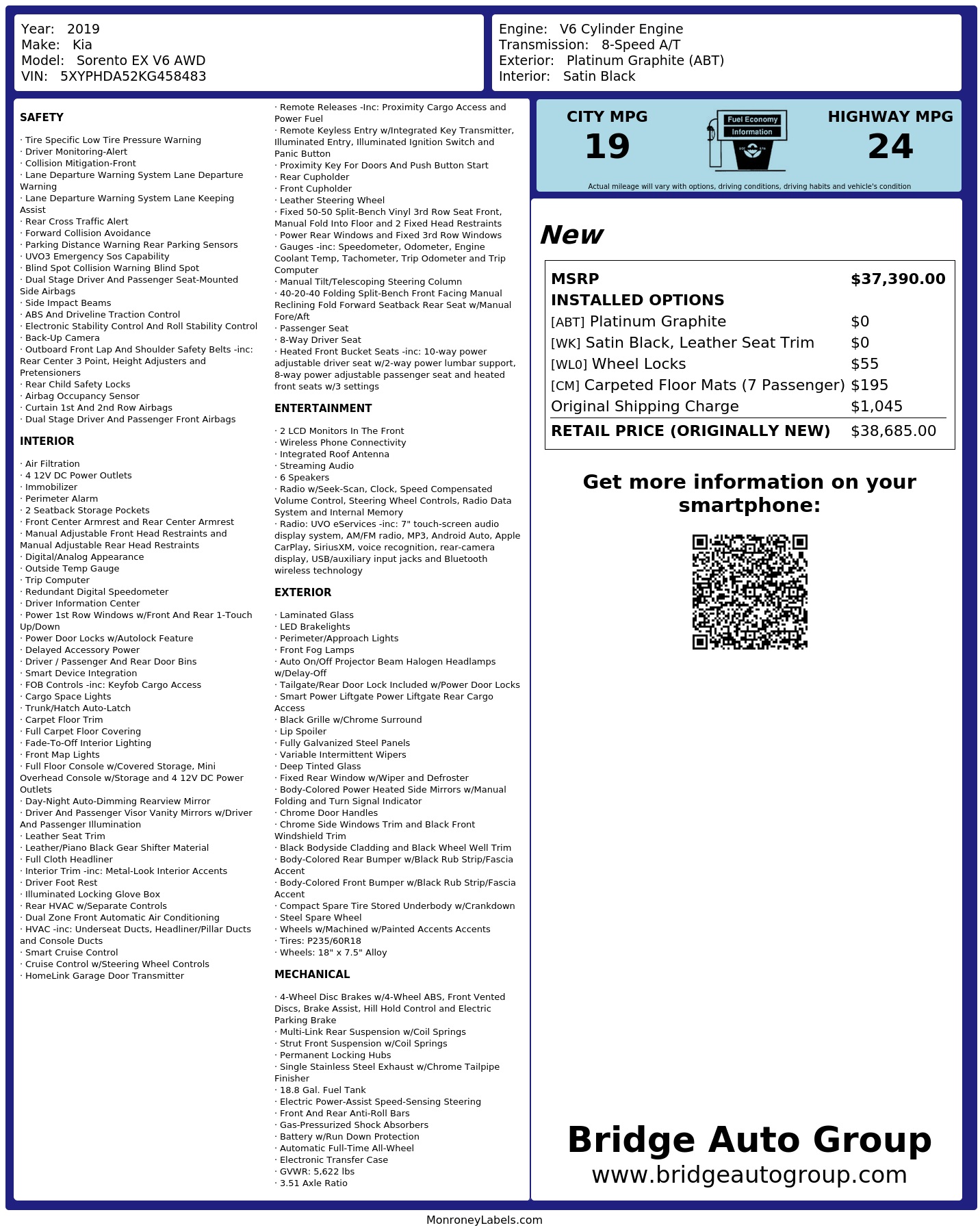 Year: 2019
Make: Kia
Model: Sorento EX V6 AWD
VIN: 5XYPHDA52KG458483

Engine: V6 Cylinder Engine
Transmission: 8-Speed A/T
Exterior: Platinum Graphite (ABT)
Interior: Satin Black

SAFETY

· Tire Specific Low Tire Pressure Warning
· Driver Monitoring-Alert
· Collision Mitigation-Front
· Lane Departure Warning System Lane Departure Warning
· Lane Departure Warning System Lane Keeping Assist
· Rear Cross Traffic Alert
· Forward Collision Avoidance
· Parking Distance Warning Rear Parking Sensors
· UVO3 Emergency Sos Capability
· Blind Spot Collision Warning Blind Spot
· Dual Stage Driver And Passenger Seat-Mounted Side Airbags
· Side Impact Beams
· ABS And Driveline Traction Control
· Electronic Stability Control And Roll Stability Control
· Back-Up Camera
· Outboard Front Lap And Shoulder Safety Belts -inc: Rear Center 3 Point, Height Adjusters and Pretensioners
· Rear Child Safety Locks
· Airbag Occupancy Sensor
· Curtain 1st And 2nd Row Airbags
· Dual Stage Driver And Passenger Front Airbags

INTERIOR

· Air Filtration
· 4 12V DC Power Outlets
· Immobilizer
· Perimeter Alarm
· 2 Seatback Storage Pockets
· Front Center Armrest and Rear Center Armrest
· Manual Adjustable Front Head Restraints and Manual Adjustable Rear Head Restraints
· Digital/Analog Appearance
· Outside Temp Gauge
· Trip Computer
· Redundant Digital Speedometer
· Driver Information Center
· Power 1st Row Windows w/Front And Rear 1-Touch Up/Down
· Power Door Locks w/Autolock Feature
· Delayed Accessory Power
· Driver / Passenger And Rear Door Bins
· Smart Device Integration
· FOB Controls -inc: Keyfob Cargo Access
· Cargo Space Lights
· Trunk/Hatch Auto-Latch
· Carpet Floor Trim
· Full Carpet Floor Covering
· Fade-To-Off Interior Lighting
· Front Map Lights
· Full Floor Console w/Covered Storage, Mini Overhead Console w/Storage and 4 12V DC Power Outlets
· Day-Night Auto-Dimming Rearview Mirror
· Driver And Passenger Visor Vanity Mirrors w/Driver And Passenger Illumination
· Leather Seat Trim
· Leather/Piano Black Gear Shifter Material
· Full Cloth Headliner
· Interior Trim -inc: Metal-Look Interior Accents
· Driver Foot Rest
· Illuminated Locking Glove Box
· Rear HVAC w/Separate Controls
· Dual Zone Front Automatic Air Conditioning
· HVAC -inc: Underseat Ducts, Headliner/Pillar Ducts and Console Ducts
· Smart Cruise Control
· Cruise Control w/Steering Wheel Controls
· HomeLink Garage Door Transmitter

· Remote Releases -Inc: Proximity Cargo Access and Power Fuel
· Remote Keyless Entry w/Integrated Key Transmitter, Illuminated Entry, Illuminated Ignition Switch and Panic Button
· Proximity Key For Doors And Push Button Start
· Rear Cupholder
· Front Cupholder
· Leather Steering Wheel
· Fixed 50-50 Split-Bench Vinyl 3rd Row Seat Front, Manual Fold Into Floor and 2 Fixed Head Restraints
· Power Rear Windows and Fixed 3rd Row Windows
· Gauges -inc: Speedometer, Odometer, Engine Coolant Temp, Tachometer, Trip Odometer and Trip Computer
· Manual Tilt/Telescoping Steering Column
· 40-20-40 Folding Split-Bench Front Facing Manual Reclining Fold Forward Seatback Rear Seat w/Manual Fore/Aft
· Passenger Seat
· 8-Way Driver Seat
· Heated Front Bucket Seats -inc: 10-way power adjustable driver seat w/2-way power lumbar support, 8-way power adjustable passenger seat and heated front seats w/3 settings

ENTERTAINMENT

· 2 LCD Monitors In The Front
· Wireless Phone Connectivity
· Integrated Roof Antenna
· Streaming Audio
· 6 Speakers
· Radio w/Seek-Scan, Clock, Speed Compensated Volume Control, Steering Wheel Controls, Radio Data System and Internal Memory
· Radio: UVO eServices -inc: 7" touch-screen audio display system, AM/FM radio, MP3, Android Auto, Apple CarPlay, SiriusXM, voice recognition, rear-camera display, USB/auxiliary input jacks and Bluetooth wireless technology

EXTERIOR

· Laminated Glass
· LED Brakelights
· Perimeter/Approach Lights
· Front Fog Lamps
· Auto On/Off Projector Beam Halogen Headlamps w/Delay-Off
· Tailgate/Rear Door Lock Included w/Power Door Locks
· Smart Power Liftgate Power Liftgate Rear Cargo Access
· Black Grille w/Chrome Surround
· Lip Spoiler
· Fully Galvanized Steel Panels
· Variable Intermittent Wipers
· Deep Tinted Glass
· Fixed Rear Window w/Wiper and Defroster
· Body-Colored Power Heated Side Mirrors w/Manual Folding and Turn Signal Indicator
· Chrome Door Handles
· Chrome Side Windows Trim and Black Front Windshield Trim
· Black Bodyside Cladding and Black Wheel Well Trim
· Body-Colored Rear Bumper w/Black Rub Strip/Fascia Accent
· Body-Colored Front Bumper w/Black Rub Strip/Fascia Accent
· Compact Spare Tire Stored Underbody w/Crankdown
· Steel Spare Wheel
· Wheels w/Machined w/Painted Accents Accents
· Tires: P235/60R18
· Wheels: 18" x 7.5" Alloy

MECHANICAL

· 4-Wheel Disc Brakes w/4-Wheel ABS, Front Vented Discs, Brake Assist, Hill Hold Control and Electric Parking Brake
· Multi-Link Rear Suspension w/Coil Springs
· Strut Front Suspension w/Coil Springs
· Permanent Locking Hubs
· Single Stainless Steel Exhaust w/Chrome Tailpipe Finisher
· 18.8 Gal. Fuel Tank
· Electric Power-Assist Speed-Sensing Steering
· Front And Rear Anti-Roll Bars
· Gas-Pressurized Shock Absorbers
· Battery w/Run Down Protection
· Automatic Full-Time All-Wheel
· Electronic Transfer Case
· GVWR: 5,622 lbs
· 3.51 Axle Ratio

CITY MPG
19

Fuel Economy
Information

HIGHWAY MPG
24

Actual mileage will vary with options, driving conditions, driving habits and vehicle's condition

New

MSRP $37,390.00
INSTALLED OPTIONS
[ABT] Platinum Graphite $0
[WK] Satin Black, Leather Seat Trim $0
[WL0] Wheel Locks $55
[CM] Carpeted Floor Mats (7 Passenger) $195
Original Shipping Charge $1,045
RETAIL PRICE (ORIGINALLY NEW) $38,685.00

Get more information on your smartphone:

Bridge Auto Group
www.bridgeautogroup.com

MonroneyLabels.com